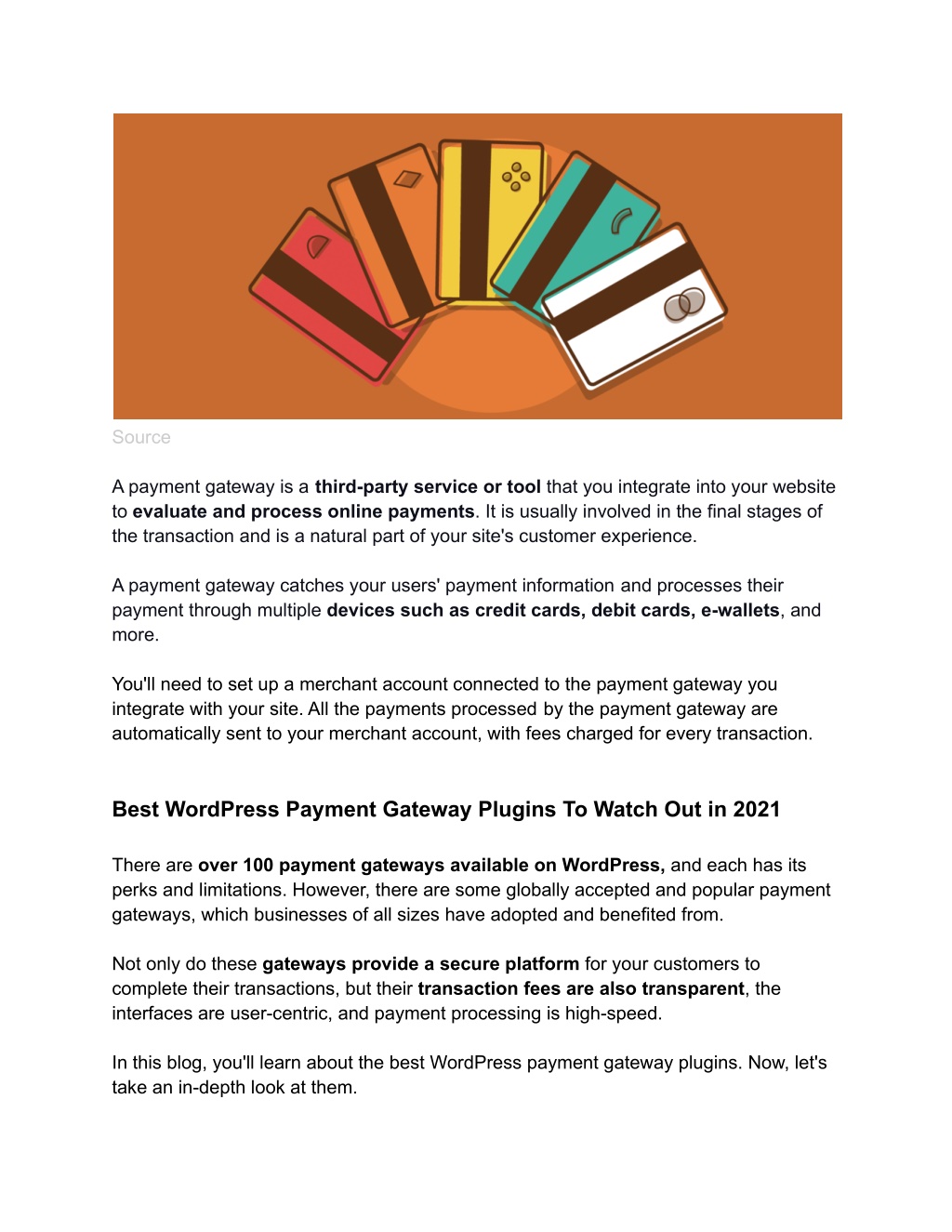 Source

A payment gateway is a third-party service or tool that you integrate into your website to evaluate and process online payments. It is usually involved in the final stages of the transaction and is a natural part of your site's customer experience.

A payment gateway catches your users' payment information and processes their payment through multiple devices such as credit cards, debit cards, e-wallets, and more.

You'll need to set up a merchant account connected to the payment gateway you integrate with your site. All the payments processed by the payment gateway are automatically sent to your merchant account, with fees charged for every transaction.

Best WordPress Payment Gateway Plugins To Watch Out in 2021

There are over 100 payment gateways available on WordPress, and each has its perks and limitations. However, there are some globally accepted and popular payment gateways, which businesses of all sizes have adopted and benefited from.

Not only do these gateways provide a secure platform for your customers to complete their transactions, but their transaction fees are also transparent, the interfaces are user-centric, and payment processing is high-speed.

In this blog, you'll learn about the best WordPress payment gateway plugins. Now, let's take an in-depth look at them.